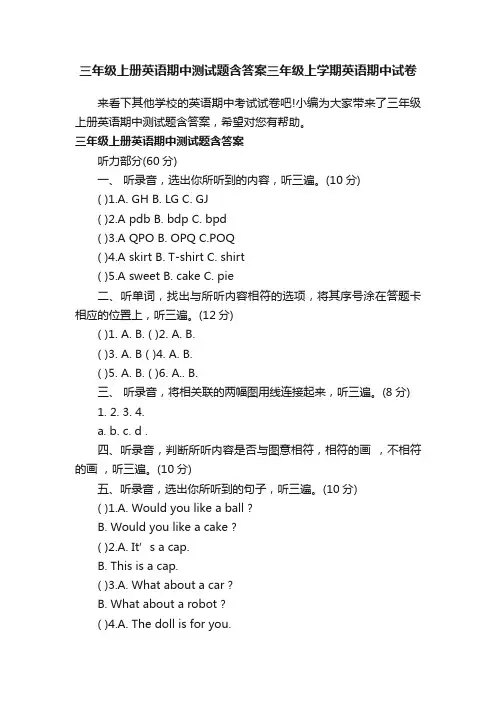 三年级上册英语期中测试题含答案三年级上学期英语期中试卷

来看下其他学校的英语期中考试试卷吧!小编为大家带来了三年级上册英语期中测试题含答案，希望对您有帮助。

三年级上册英语期中测试题含答案

听力部分(60 分)

一、 听录音，选出你所听到的内容，听三遍。(10 分)

( )1.A. GH B. LG C. GJ

( )2.A pdb B. bdp C. bpd

( )3.A QPO B. OPQ C.POQ

( )4.A skirt B. T-shirt C. shirt

( )5.A sweet B. cake C. pie

二、听单词，找出与所听内容相符的选项，将其序号涂在答题卡相应的位置上，听三遍。(12 分)

( )1. A. B. ( )2. A. B.

( )3. A. B ( )4. A. B.

( )5. A. B. ( )6. A.. B.

三、 听录音，将相关联的两幅图用线连接起来，听三遍。(8 分)

1. 2. 3. 4.

a. b. c. d .

四、听录音，判断所听内容是否与图意相符，相符的画 ，不相符的画 ，听三遍。(10 分)

五、听录音，选出你所听到的句子，听三遍。(10 分)

( )1.A. Would you like a ball ?

B. Would you like a cake ?

( )2.A. It’ s a cap.

B. This is a cap.

( )3.A. What about a car ?

B. What about a robot ?

( )4.A. The doll is for you.